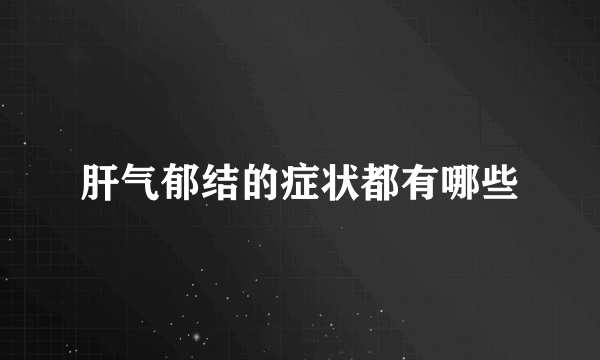 肝气郁结的症状都有哪些